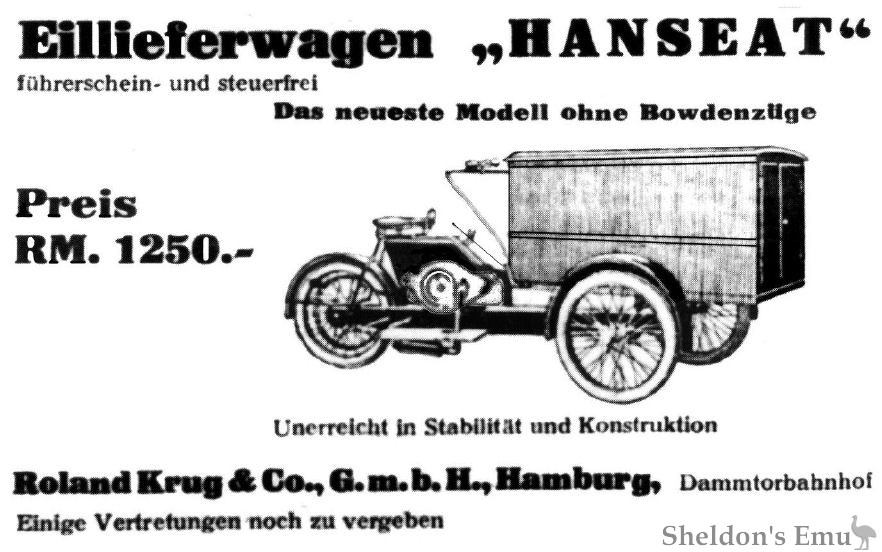 Eillieferwagen „HANSEAT“
führerschein- und steuerfrei

Das neueste Modell ohne Bowdenzüge

Preis
RM. 1250.-

Unerreicht in Stabilität und Konstruktion

Roland Krug & Co., G. m. b. H., Hamburg, Dammtorbahnhof

Einige Vertretungen noch zu vergeben

Sheldon's Emu